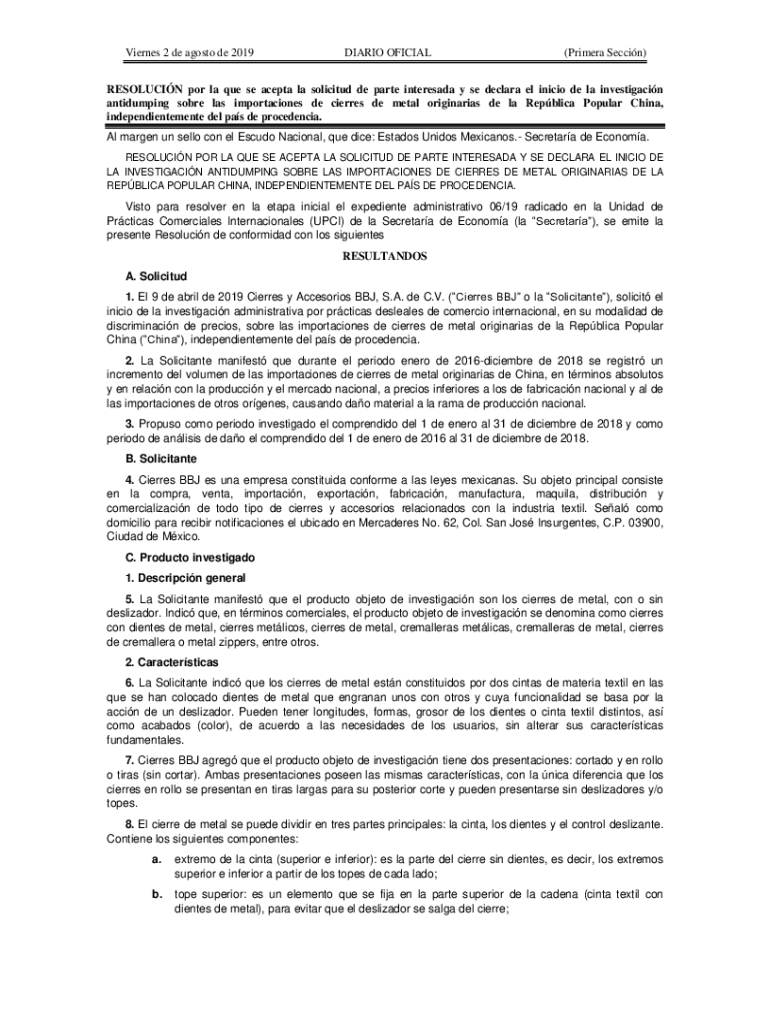 Viernes 2 de agosto de 2019 DIARIO OFICIAL (Primera Sección)

RESOLUCIÓN por la que se acepta la solicitud de parte interesada y se declara el inicio de la investigación antidumping sobre las importaciones de cierres de metal originarias de la República Popular China, independientemente del país de procedencia.

Al margen un sello con el Escudo Nacional, que dice: Estados Unidos Mexicanos.- Secretaría de Economía.

RESOLUCIÓN POR LA QUE SE ACEPTA LA SOLICITUD DE PARTE INTERESADA Y SE DECLARA EL INICIO DE LA INVESTIGACIÓN ANTIDUMPING SOBRE LAS IMPORTACIONES DE CIERRES DE METAL ORIGINARIAS DE LA REPÚBLICA POPULAR CHINA, INDEPENDIENTEMENTE DEL PAÍS DE PROCEDENCIA.

Visto para resolver en la etapa inicial el expediente administrativo 06/19 radicado en la Unidad de Prácticas Comerciales Internacionales (UPCI) de la Secretaría de Economía (la "Secretaría"), se emite la presente Resolución de conformidad con los siguientes

RESULTANDOS

A. Solicitud

1. El 9 de abril de 2019 Cierres y Accesorios BBJ, S.A. de C.V. ("Cierres BBJ" o la "Solicitante"), solicitó el inicio de la investigación administrativa por prácticas desleales de comercio internacional, en su modalidad de discriminación de precios, sobre las importaciones de cierres de metal originarias de la República Popular China ("China"), independientemente del país de procedencia.

2. La Solicitante manifestó que durante el periodo enero de 2016-diciembre de 2018 se registró un incremento del volumen de las importaciones de cierres de metal originarias de China, en términos absolutos y en relación con la producción y el mercado nacional, a precios inferiores a los de fabricación nacional y al de las importaciones de otros orígenes, causando daño material a la rama de producción nacional.

3. Propuso como periodo investigado el comprendido del 1 de enero al 31 de diciembre de 2018 y como periodo de análisis de daño el comprendido del 1 de enero de 2016 al 31 de diciembre de 2018.

B. Solicitante

4. Cierres BBJ es una empresa constituida conforme a las leyes mexicanas. Su objeto principal consiste en la compra, venta, importación, exportación, fabricación, manufactura, maquila, distribución y comercialización de todo tipo de cierres y accesorios relacionados con la industria textil. Señaló como domicilio para recibir notificaciones el ubicado en Mercaderes No. 62, Col. San José Insurgentes, C.P. 03900, Ciudad de México.

C. Producto investigado

1. Descripción general

5. La Solicitante manifestó que el producto objeto de investigación son los cierres de metal, con o sin deslizador. Indicó que, en términos comerciales, el producto objeto de investigación se denomina como cierres con dientes de metal, cierres metálicos, cierres de metal, cremalleras metálicas, cremalleras de metal, cierres de cremallera o metal zippers, entre otros.

2. Características

6. La Solicitante indicó que los cierres de metal están constituidos por dos cintas de materia textil en las que se han colocado dientes de metal que engranan unos con otros y cuya funcionalidad se basa por la acción de un deslizador. Pueden tener longitudes, formas, grosor de los dientes o cinta textil distintos, así como acabados (color), de acuerdo a las necesidades de los usuarios, sin alterar sus características fundamentales.

7. Cierres BBJ agregó que el producto objeto de investigación tiene dos presentaciones: cortado y en rollo o tiras (sin cortar). Ambas presentaciones poseen las mismas características, con la única diferencia que los cierres en rollo se presentan en tiras largas para su posterior corte y pueden presentarse sin deslizadores y/o topes.

8. El cierre de metal se puede dividir en tres partes principales: la cinta, los dientes y el control deslizante. Contiene los siguientes componentes:

a. extremo de la cinta (superior e inferior): es la parte del cierre sin dientes, es decir, los extremos superior e inferior a partir de los topes de cada lado;

b. tope superior: es un elemento que se fija en la parte superior de la cadena (cinta textil con dientes de metal), para evitar que el deslizador se salga del cierre;